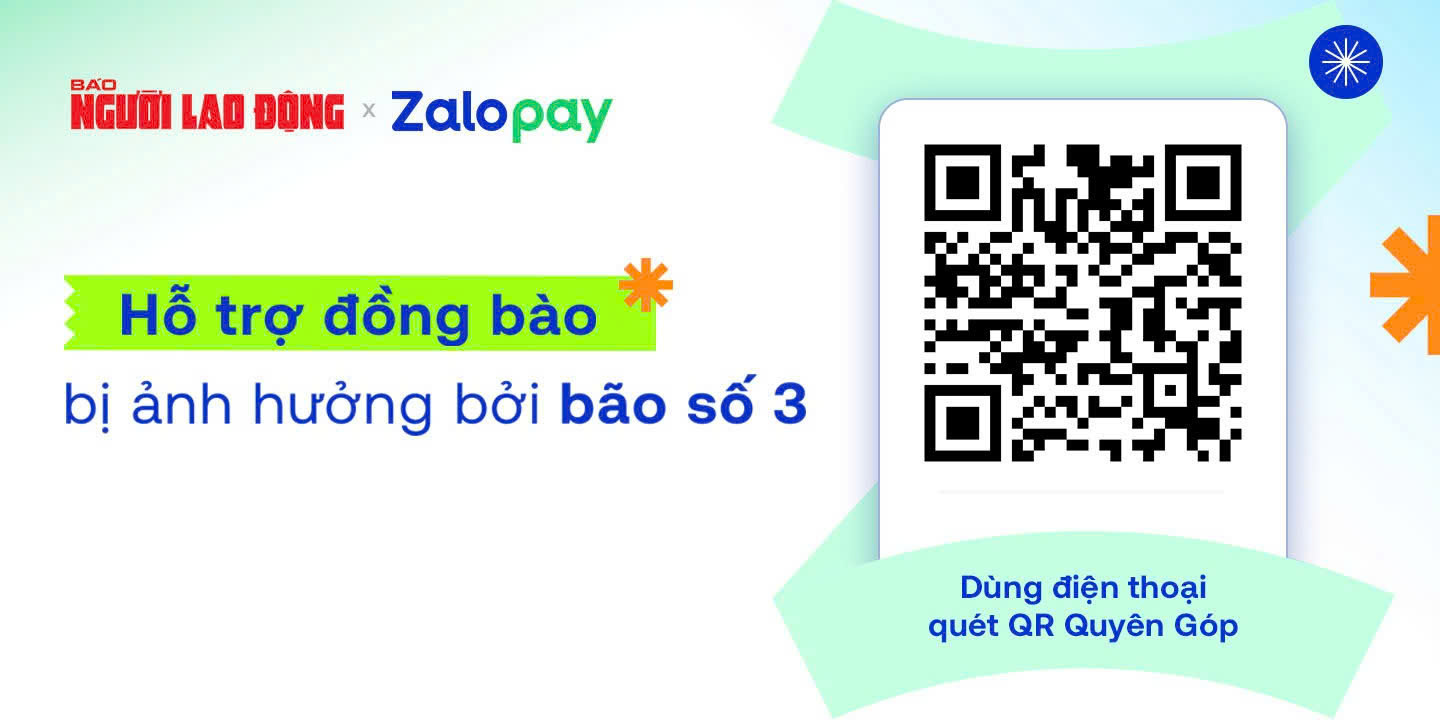 BÁO NGƯỜI LAO ĐỘNG x Zalopay

Hỗ trợ đồng bào
bị ảnh hưởng bởi bão số 3

Dùng điện thoại quét QR Quyên Góp